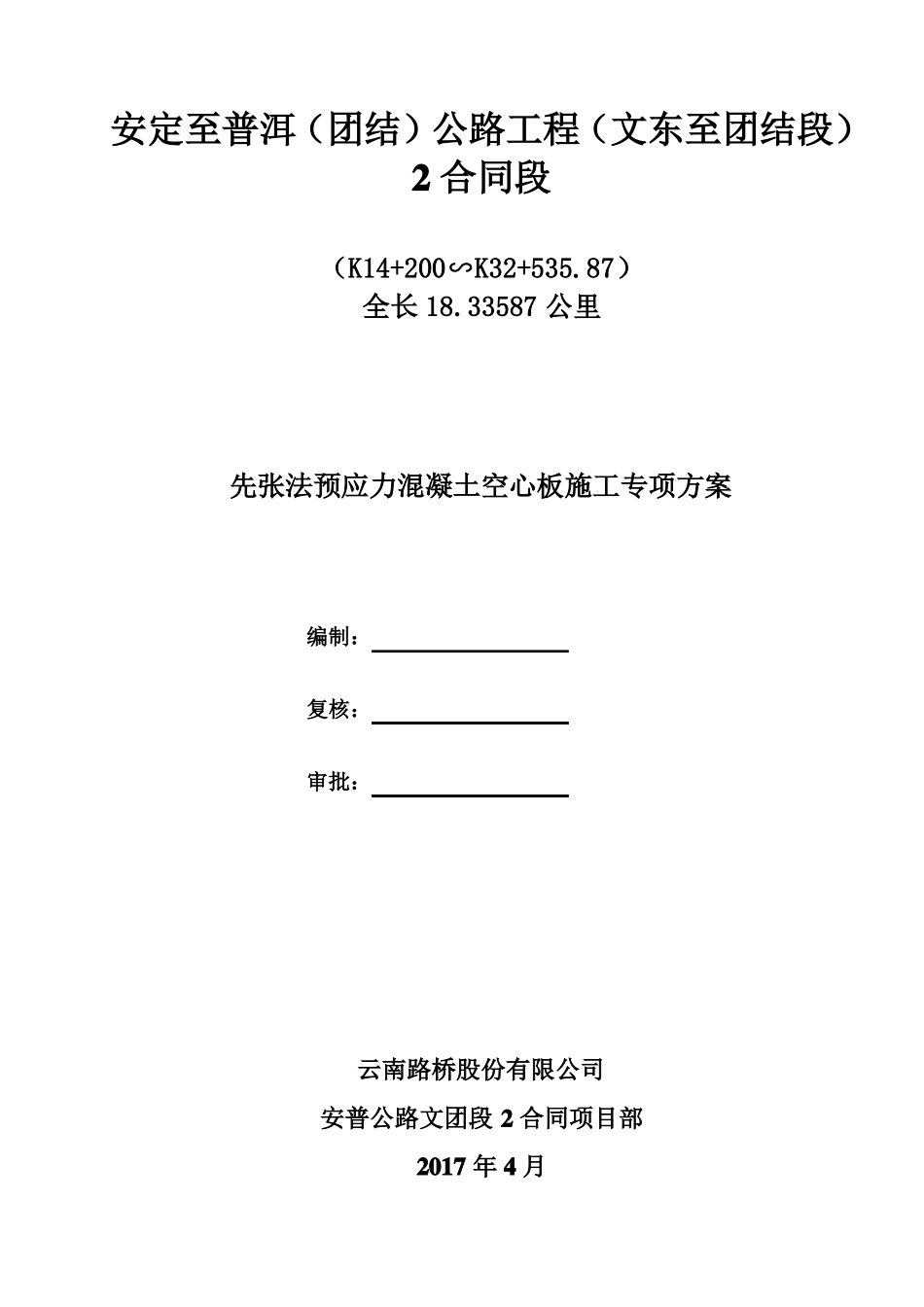 安定至普洱（团结）公路工程（文东至团结段）
2 合同段

（K14+200∽K32+535.87）
全长 18.33587 公里

先张法预应力混凝土空心板施工专项方案

编制：

复核：

审批：

云南路桥股份有限公司
安普公路文团段 2 合同项目部
2017 年 4 月